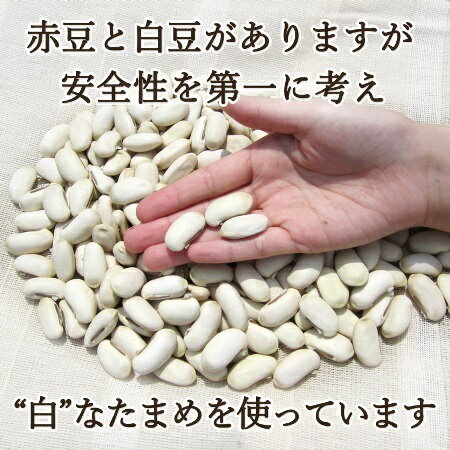 赤豆と白豆がありますが
安全性を第一に考え

“白”なたまめを使っています